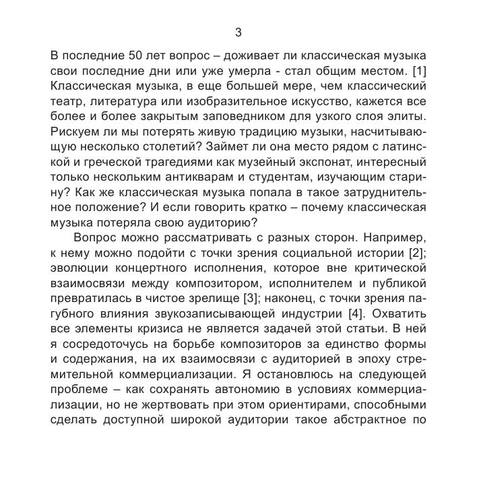 3

В последние 50 лет вопрос – доживает ли классическая музыка свои последние дни или уже умерла - стал общим местом. [1] Классическая музыка, в еще большей мере, чем классический театр, литература или изобразительное искусство, кажется все более и более закрытым заповедником для узкого слоя элиты. Рискуем ли мы потерять живую традицию музыки, насчитывающую несколько столетий? Займет ли она место рядом с латинской и греческой трагедиями как музейный экспонат, интересный только нескольким антикварам и студентам, изучающим старину? Как же классическая музыка попала в такое затруднительное положение? И если говорить кратко – почему классическая музыка потеряла свою аудиторию?

Вопрос можно рассматривать с разных сторон. Например, к нему можно подойти с точки зрения социальной истории [2]; эволюции концертного исполнения, которое вне критической взаимосвязи между композитором, исполнителем и публикой превратилась в чистое зрелище [3]; наконец, с точки зрения пагубного влияния звукозаписывающей индустрии [4]. Охватить все элементы кризиса не является задачей этой статьи. В ней я сосредоточусь на борьбе композиторов за единство формы и содержания, на их взаимосвязи с аудиторией в эпоху стремительной коммерциализации. Я остановлюсь на следующей проблеме – как сохранять автономию в условиях коммерциализации, но не жертвовать при этом ориентирами, способными сделать доступной широкой аудитории такое абстрактное по